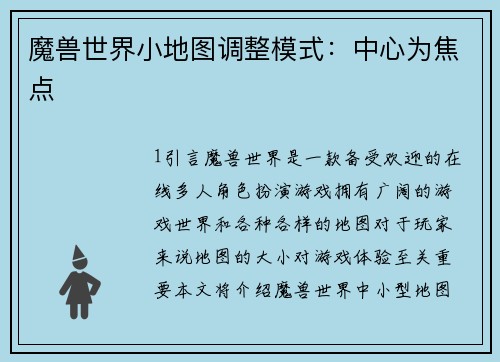 魔兽世界小地图调整模式：中心为焦点

1引言魔兽世界是一款备受欢迎的在线多人角色扮演游戏拥有广阔的游戏世界和各种各样的地图对于玩家来说地图的大小对游戏体验至关重要本文将介绍魔兽世界中小型地图